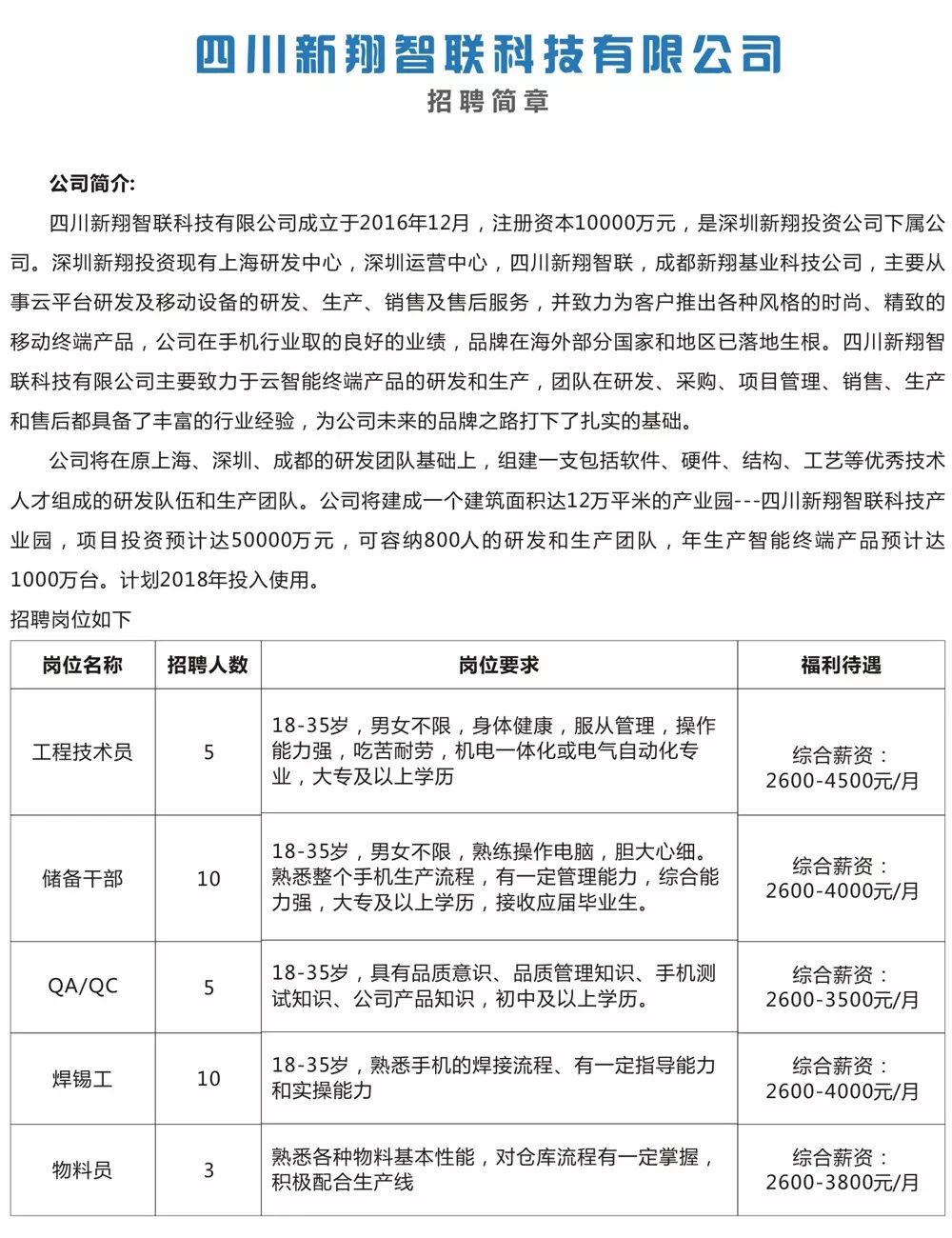 四川新翔智联科技有限公司
招聘简章

公司简介:

四川新翔智联科技有限公司成立于2016年12月，注册资本10000万元，是深圳新翔投资公司下属公司。深圳新翔投资现有上海研发中心，深圳运营中心，四川新翔智联，成都新翔基业科技公司，主要从事云平台研发及移动设备的研发、生产、销售及售后服务，并致力为客户推出各种风格的时尚、精致的移动终端产品，公司在手机行业取的良好的业绩，品牌在海外部分国家和地区已落地生根。四川新翔智联科技有限公司主要致力于云智能终端产品的研发和生产，团队在研发、采购、项目管理、销售、生产和售后都具备了丰富的行业经验，为公司未来的品牌之路打下了扎实的基础。

公司将在原上海、深圳、成都的研发团队基础上，组建一支包括软件、硬件、结构、工艺等优秀技术人才组成的研发队伍和生产团队。公司将建成一个建筑面积达12万平米的产业园---四川新翔智联科技产业园，项目投资预计达50000万元，可容纳800人的研发和生产团队，年生产智能终端产品预计达1000万台。计划2018年投入使用。

招聘岗位如下

| 岗位名称 | 招聘人数 | 岗位要求 | 福利待遇 |
|---|---|---|---|
| 工程技术员 | 5 | 18-35岁，男女不限，身体健康，服从管理，操作能力强，吃苦耐劳，机电一体化或电气自动化专业，大专及以上学历 | 综合薪资：2600-4500元/月 |
| 储备干部 | 10 | 18-35岁，男女不限，熟练操作电脑，胆大心细。熟悉整个手机生产流程，有一定管理能力，综合能力强，大专及以上学历，接收应届毕业生。 | 综合薪资：2600-4000元/月 |
| QA/QC | 5 | 18-35岁，具有品质意识、品质管理知识、手机测试知识、公司产品知识，初中及以上学历。 | 综合薪资：2600-3500元/月 |
| 焊锡工 | 10 | 18-35岁，熟悉手机的焊接流程、有一定指导能力和实操能力 | 综合薪资：2600-4000元/月 |
| 物料员 | 3 | 熟悉各种物料基本性能，对仓库流程有一定掌握，积极配合生产线 | 综合薪资：2600-3800元/月 |